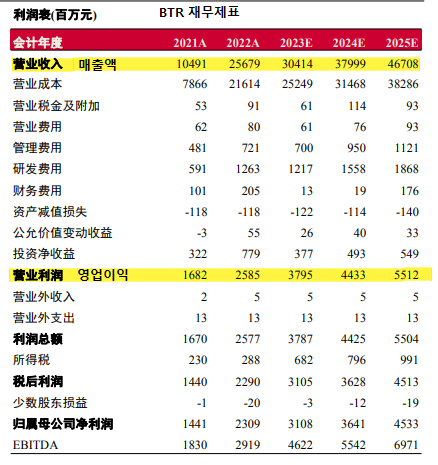 利润表(百万元)　BTR 재무제표

| 会计年度 | 2021A | 2022A | 2023E | 2024E | 2025E |
|---|---|---|---|---|---|
| 营业收入 매출액 | 10491 | 25679 | 30414 | 37999 | 46708 |
| 营业成本 | 7866 | 21614 | 25249 | 31468 | 38286 |
| 营业税金及附加 | 53 | 91 | 61 | 114 | 93 |
| 营业费用 | 62 | 80 | 61 | 76 | 93 |
| 管理费用 | 481 | 721 | 700 | 950 | 1121 |
| 研发费用 | 591 | 1263 | 1217 | 1558 | 1868 |
| 财务费用 | 101 | 205 | 13 | 19 | 176 |
| 资产减值损失 | -118 | -118 | -122 | -114 | -140 |
| 公允价值变动收益 | -3 | 55 | 26 | 40 | 33 |
| 投资净收益 | 322 | 779 | 377 | 493 | 549 |
| 营业利润 영업이익 | 1682 | 2585 | 3795 | 4433 | 5512 |
| 营业外收入 | 2 | 5 | 5 | 5 | 5 |
| 营业外支出 | 13 | 13 | 13 | 13 | 13 |
| 利润总额 | 1670 | 2577 | 3787 | 4425 | 5504 |
| 所得税 | 230 | 288 | 682 | 796 | 991 |
| 税后利润 | 1440 | 2290 | 3105 | 3628 | 4513 |
| 少数股东损益 | -1 | -20 | -3 | -12 | -19 |
| 归属母公司净利润 | 1441 | 2309 | 3108 | 3641 | 4533 |
| EBITDA | 1830 | 2919 | 4622 | 5542 | 6971 |